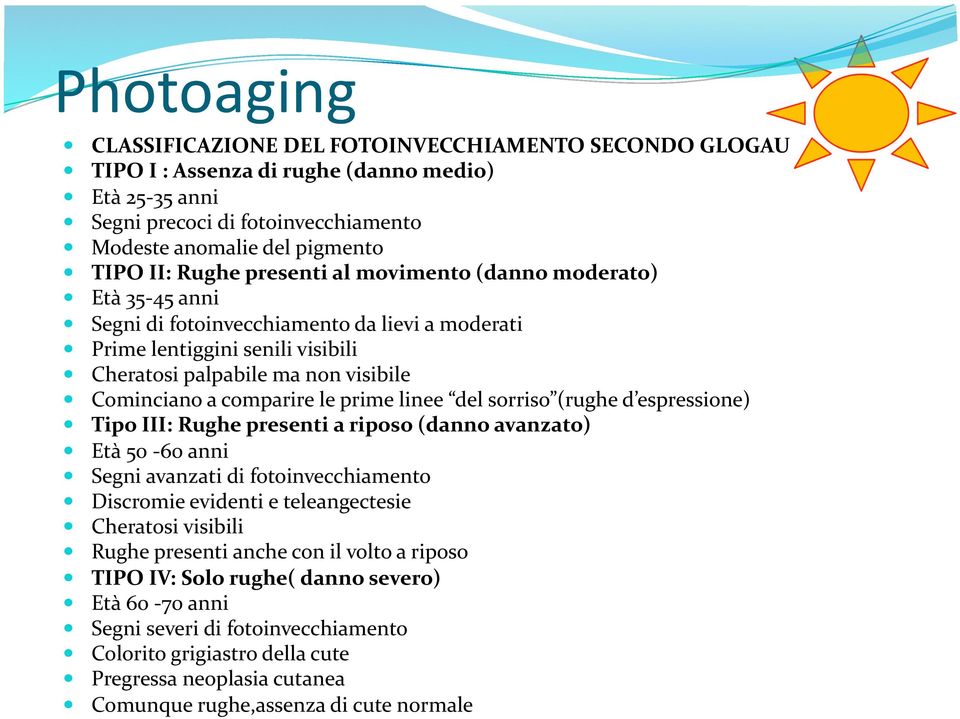 Photoaging

- CLASSIFICAZIONE DEL FOTOINVECCHIAMENTO SECONDO GLOGAU
- TIPO I : Assenza di rughe (danno medio)
- Età 25-35 anni
- Segni precoci di fotoinvecchiamento
- Modeste anomalie del pigmento
- TIPO II: Rughe presenti al movimento (danno moderato)
- Età 35-45 anni
- Segni di fotoinvecchiamento da lievi a moderati
- Prime lentiggini senili visibili
- Cheratosi palpabile ma non visibile
- Cominciano a comparire le prime linee “del sorriso”(rughe d’espressione)
- Tipo III: Rughe presenti a riposo (danno avanzato)
- Età 50 -60 anni
- Segni avanzati di fotoinvecchiamento
- Discromie evidenti e teleangectesie
- Cheratosi visibili
- Rughe presenti anche con il volto a riposo
- TIPO IV: Solo rughe( danno severo)
- Età 60 -70 anni
- Segni severi di fotoinvecchiamento
- Colorito grigiastro della cute
- Pregressa neoplasia cutanea
- Comunque rughe,assenza di cute normale